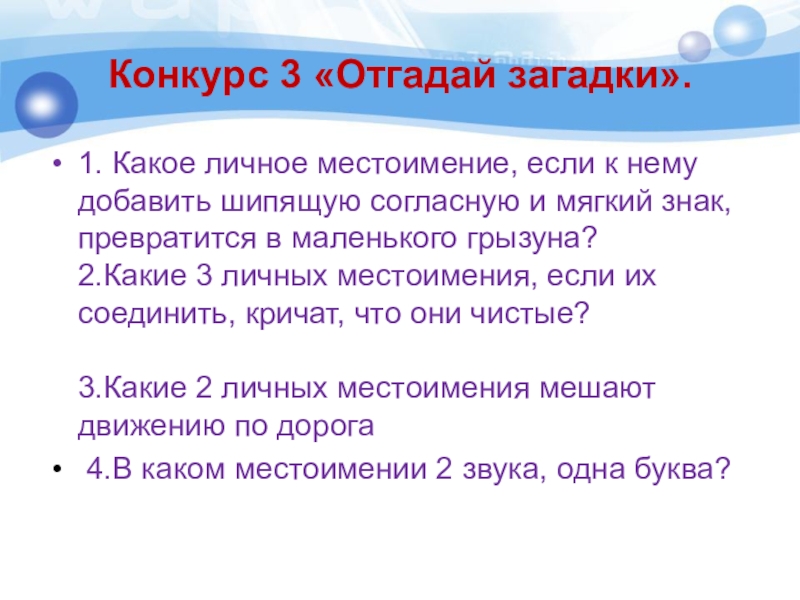 Конкурс 3 «Отгадай загадки».

• 1. Какое личное местоимение, если к нему добавить шипящую согласную и мягкий знак, превратится в маленького грызуна?
2.Какие 3 личных местоимения, если их соединить, кричат, что они чистые?

3.Какие 2 личных местоимения мешают движению по дорога

• 4.В каком местоимении 2 звука, одна буква?